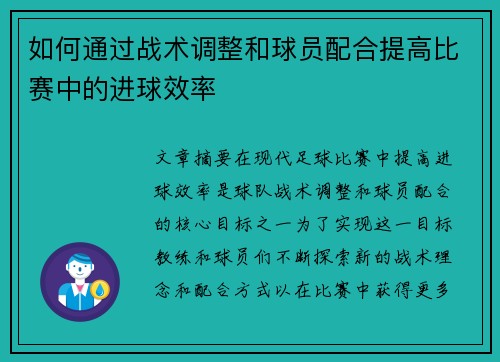 如何通过战术调整和球员配合提高比赛中的进球效率

文章摘要在现代足球比赛中提高进球效率是球队战术调整和球员配合的核心目标之一为了实现这一目标教练和球员们不断探索新的战术理念和配合方式以在比赛中获得更多